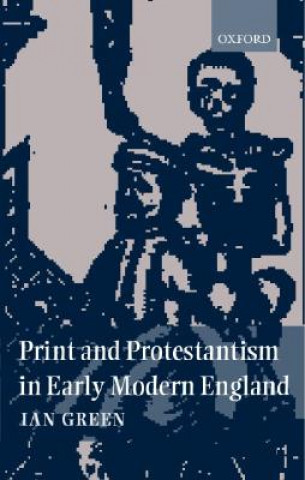 OXFORD

Print and Protestantism in Early Modern England

IAN GREEN